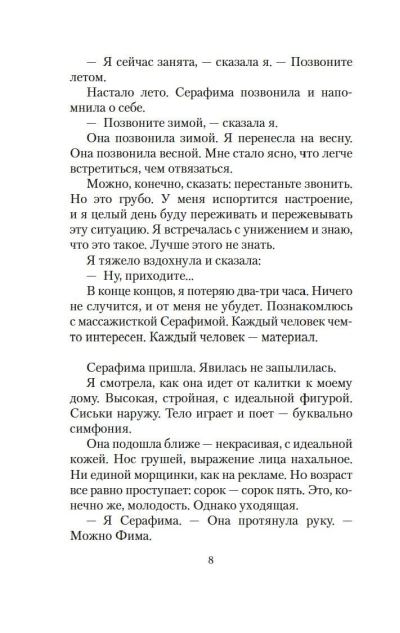 — Я сейчас занята, — сказала я. — Позвоните летом.

Настало лето. Серафима позвонила и напомнила о себе.

— Позвоните зимой, — сказала я.

Она позвонила зимой. Я перенесла на весну. Она позвонила весной. Мне стало ясно, что легче встретиться, чем отвязаться.

Можно, конечно, сказать: перестаньте звонить. Но это грубо. У меня испортится настроение, и я целый день буду переживать и пережевывать эту ситуацию. Я встречалась с унижением и знаю, что это такое. Лучше этого не знать.

Я тяжело вздохнула и сказала:

— Ну, приходите...

В конце концов, я потеряю два-три часа. Ничего не случится, и от меня не убудет. Познакомлюсь с массажисткой Серафимой. Каждый человек чем-то интересен. Каждый человек — материал.

Серафима пришла. Явилась не запылилась.

Я смотрела, как она идет от калитки к моему дому. Высокая, стройная, с идеальной фигурой. Сиськи наружу. Тело играет и поет — буквально симфония.

Она подошла ближе — некрасивая, с идеальной кожей. Нос грушей, выражение лица нахальное. Ни единой морщинки, как на рекламе. Но возраст все равно проступает: сорок — сорок пять. Это, конечно же, молодость. Однако уходящая.

— Я Серафима. — Она протянула руку. — Можно Фима.

8